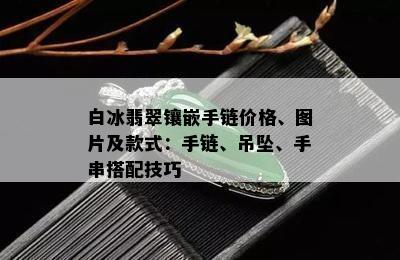 白冰翡翠镶嵌手链价格、图片及款式：手链、吊坠、手串搭配技巧